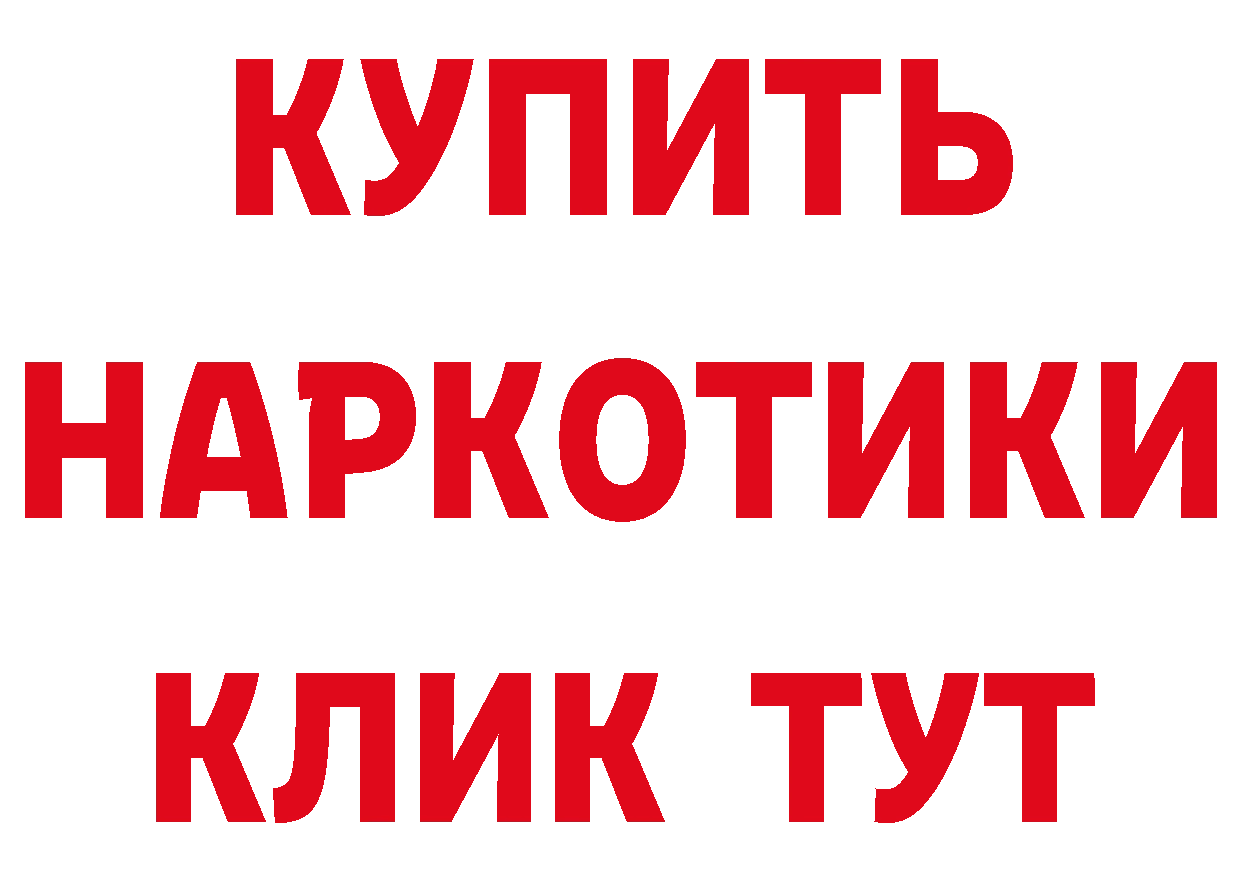 КУПИТЬ НАРКОТИКИ КЛИК ТУТ